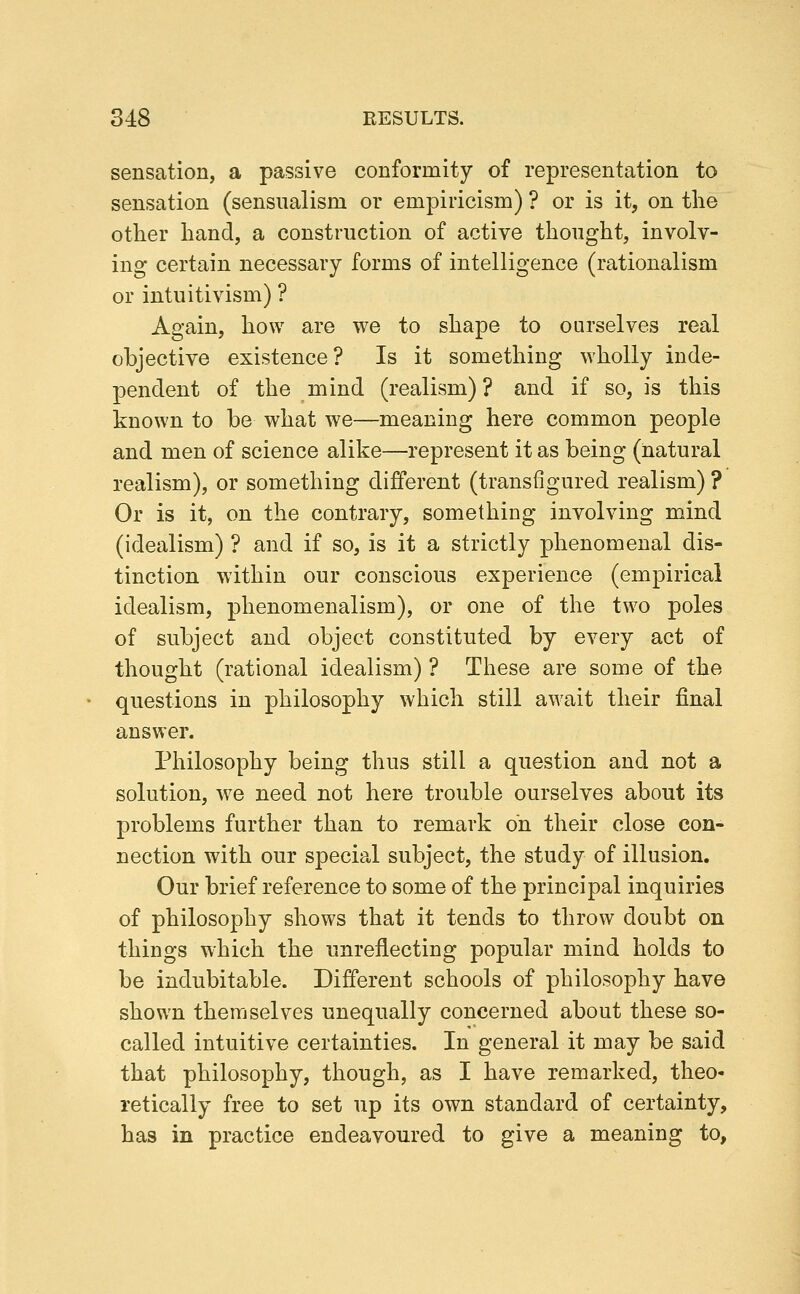 348 RESULTS.

sensation, a passive conformity of representation to sensation (sensualism or empiricism)? or is it, on the other hand, a construction of active thought, involving certain necessary forms of intelligence (rationalism or intuitivism)?

Again, how are we to shape to ourselves real objective existence? Is it something wholly independent of the mind (realism)? and if so, is this known to be what we—meaning here common people and men of science alike—represent it as being (natural realism), or something different (transfigured realism)? Or is it, on the contrary, something involving mind (idealism)? and if so, is it a strictly phenomenal distinction within our conscious experience (empirical idealism, phenomenalism), or one of the two poles of subject and object constituted by every act of thought (rational idealism)? These are some of the questions in philosophy which still await their final answer.

Philosophy being thus still a question and not a solution, we need not here trouble ourselves about its problems further than to remark on their close connection with our special subject, the study of illusion.

Our brief reference to some of the principal inquiries of philosophy shows that it tends to throw doubt on things which the unreflecting popular mind holds to be indubitable. Different schools of philosophy have shown themselves unequally concerned about these so-called intuitive certainties. In general it may be said that philosophy, though, as I have remarked, theoretically free to set up its own standard of certainty, has in practice endeavoured to give a meaning to,